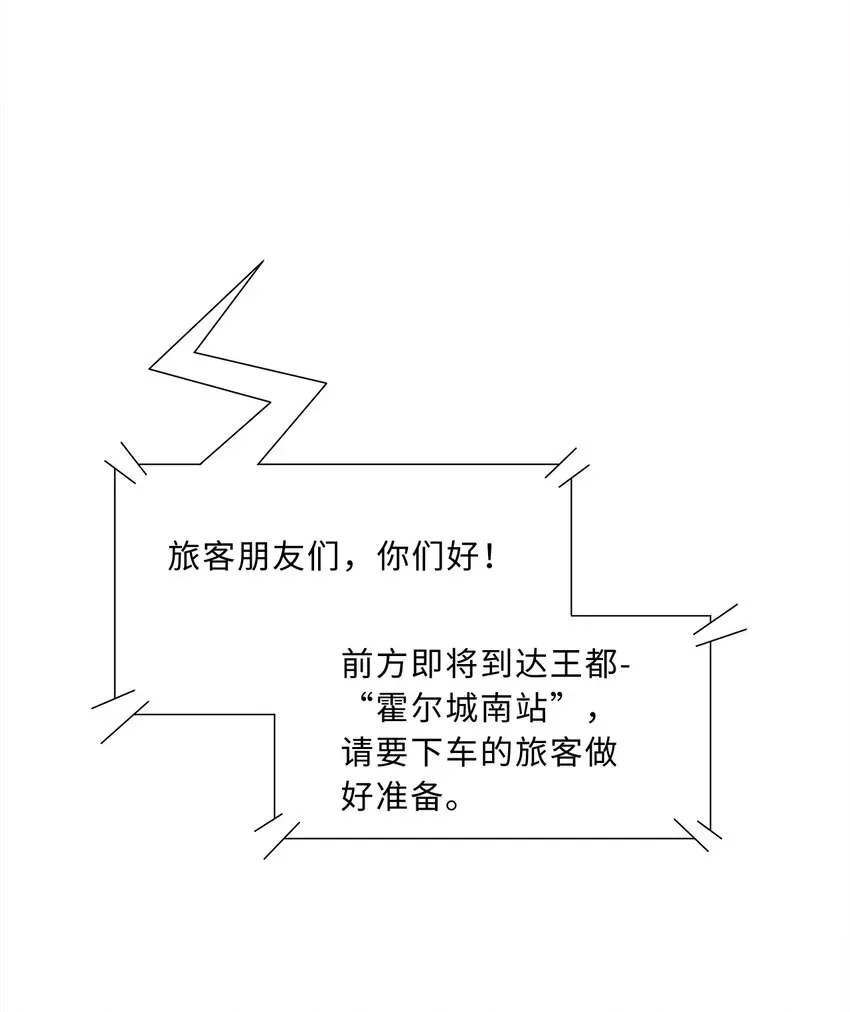 旅客朋友们，你们好！

前方即将到达王都-“霍尔城南站”，请要下车的旅客做好准备。